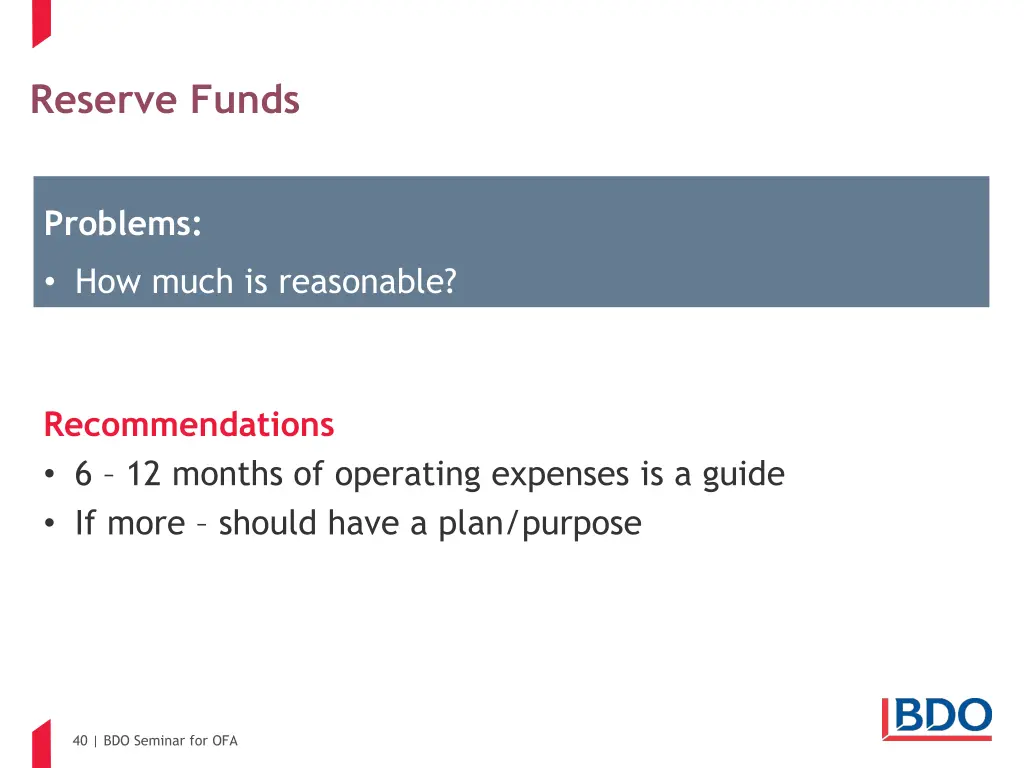 Reserve Funds

Problems:

• How much is reasonable?

Recommendations

• 6 – 12 months of operating expenses is a guide
• If more – should have a plan/purpose

40 | BDO Seminar for OFA

BDO